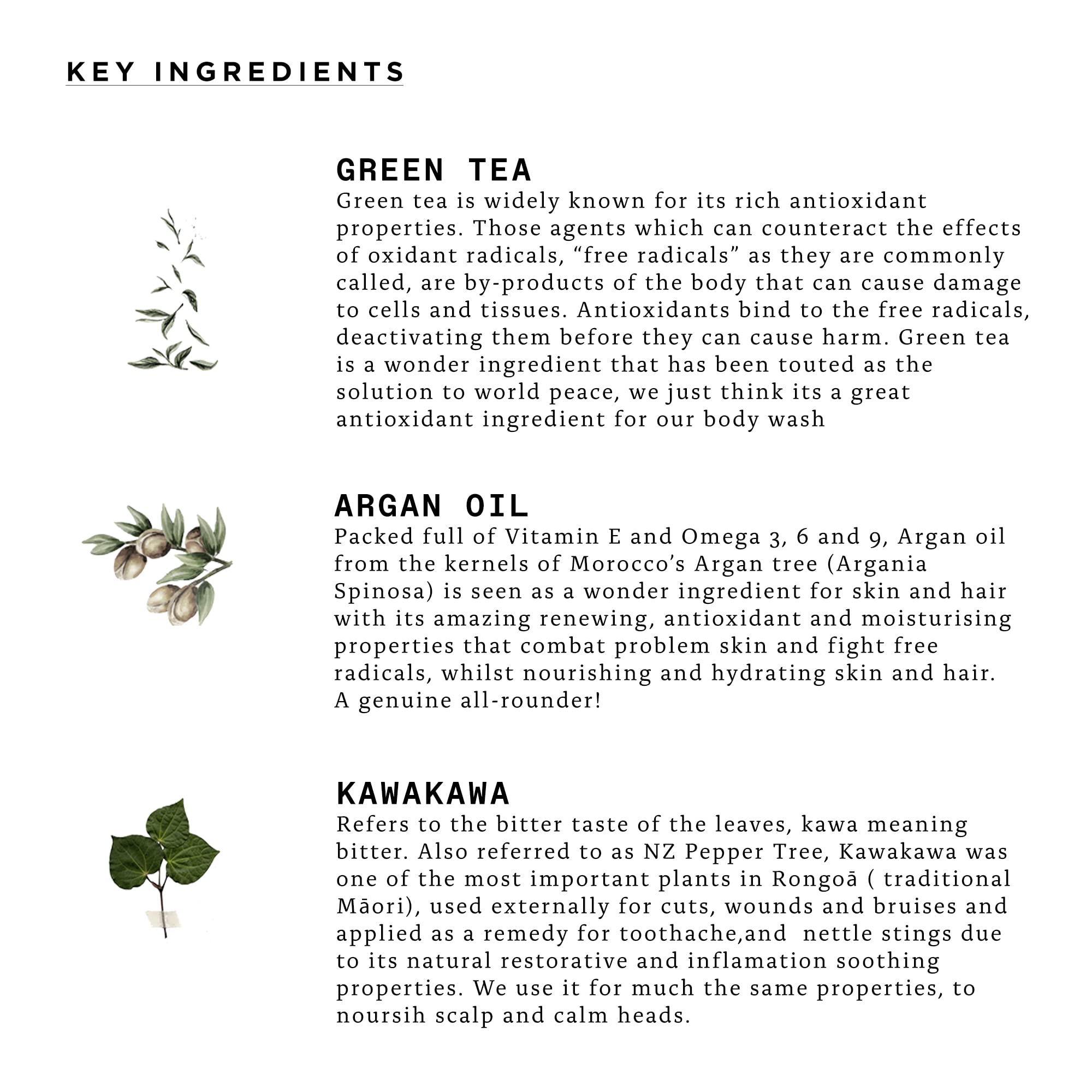 KEY INGREDIENTS

GREEN TEA
Green tea is widely known for its rich antioxidant properties. Those agents which can counteract the effects of oxidant radicals, “free radicals” as they are commonly called, are by-products of the body that can cause damage to cells and tissues. Antioxidants bind to the free radicals, deactivating them before they can cause harm. Green tea is a wonder ingredient that has been touted as the solution to world peace, we just think its a great antioxidant ingredient for our body wash

ARGAN OIL
Packed full of Vitamin E and Omega 3, 6 and 9, Argan oil from the kernels of Morocco’s Argan tree (Argania Spinosa) is seen as a wonder ingredient for skin and hair with its amazing renewing, antioxidant and moisturising properties that combat problem skin and fight free radicals, whilst nourishing and hydrating skin and hair. A genuine all-rounder!

KAWAKAWA
Refers to the bitter taste of the leaves, kawa meaning bitter. Also referred to as NZ Pepper Tree, Kawakawa was one of the most important plants in Rongoā ( traditional Māori), used externally for cuts, wounds and bruises and applied as a remedy for toothache,and  nettle stings due to its natural restorative and inflamation soothing properties. We use it for much the same properties, to noursih scalp and calm heads.